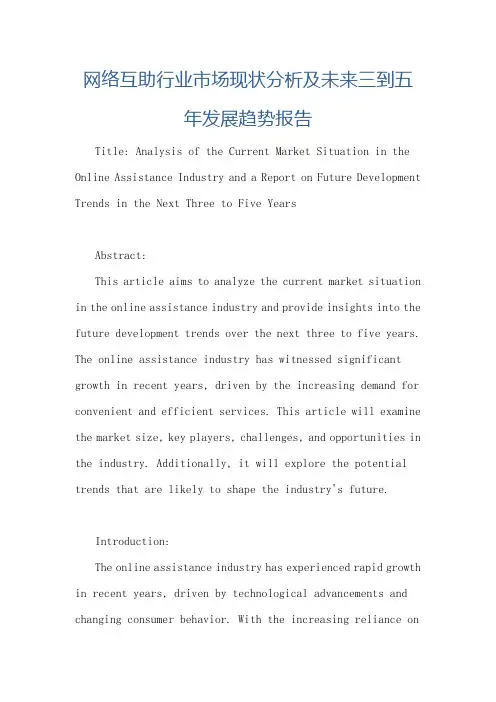 网络互助行业市场现状分析及未来三到五年发展趋势报告

Title: Analysis of the Current Market Situation in the Online Assistance Industry and a Report on Future Development Trends in the Next Three to Five Years

Abstract:

This article aims to analyze the current market situation in the online assistance industry and provide insights into the future development trends over the next three to five years. The online assistance industry has witnessed significant growth in recent years, driven by the increasing demand for convenient and efficient services. This article will examine the market size, key players, challenges, and opportunities in the industry. Additionally, it will explore the potential trends that are likely to shape the industry's future.

Introduction:

The online assistance industry has experienced rapid growth in recent years, driven by technological advancements and changing consumer behavior. With the increasing reliance on